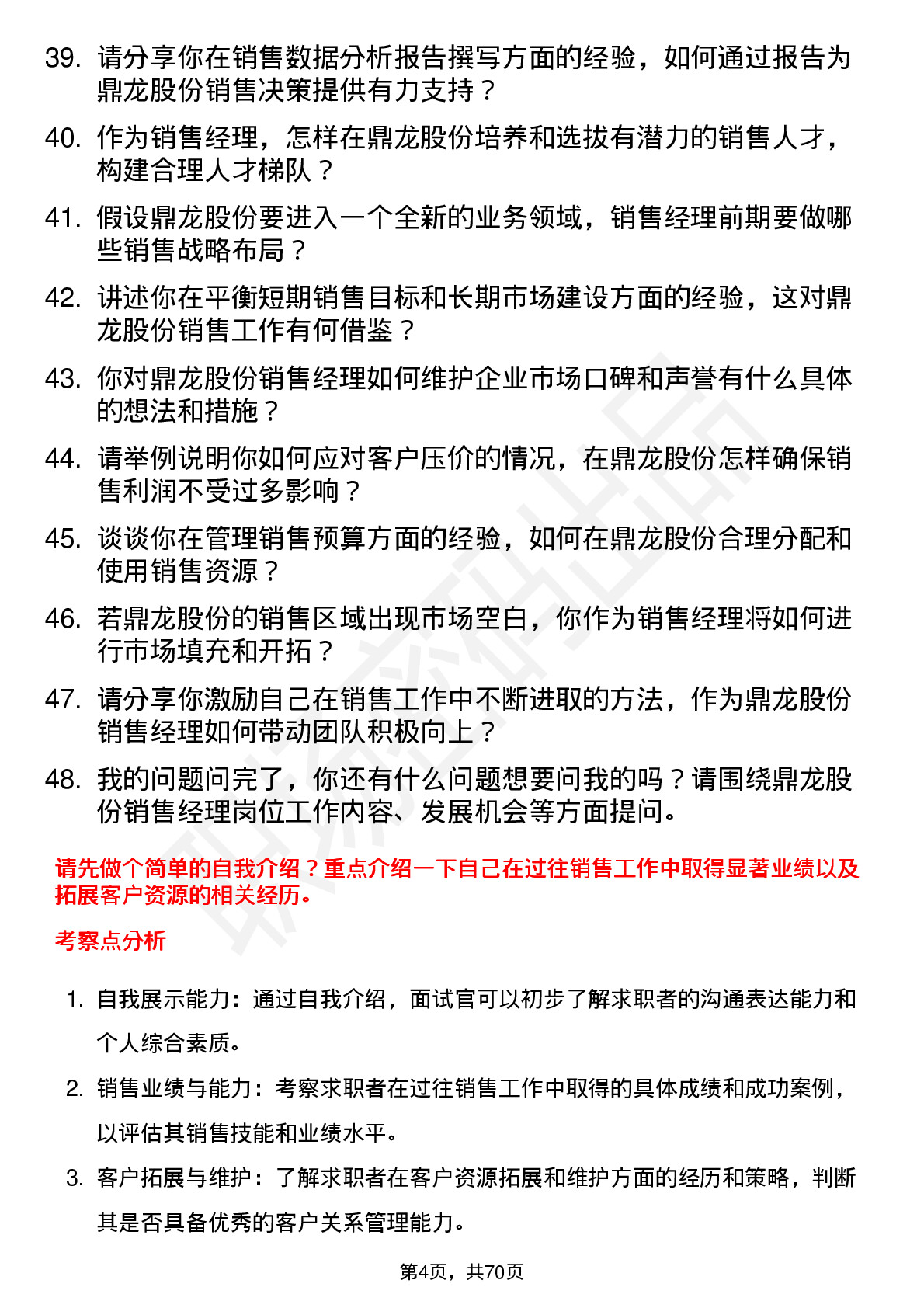 39. 请分享你在销售数据分析报告撰写方面的经验，如何通过报告为鼎龙股份销售决策提供有力支持？

40. 作为销售经理，怎样在鼎龙股份培养和选拔有潜力的销售人才，构建合理人才梯队？

41. 假设鼎龙股份要进入一个全新的业务领域，销售经理前期要做哪些销售战略布局？

42. 讲述你在平衡短期销售目标和长期市场建设方面的经验，这对鼎龙股份销售工作有何借鉴？

43. 你对鼎龙股份销售经理如何维护企业市场口碑和声誉有什么具体的想法和措施？

44. 请举例说明你如何应对客户压价的情况，在鼎龙股份怎样确保销售利润不受过多影响？

45. 谈谈你在管理销售预算方面的经验，如何在鼎龙股份合理分配和使用销售资源？

46. 若鼎龙股份的销售区域出现市场空白，你作为销售经理将如何进行市场填充和开拓？

47. 请分享你激励自己在销售工作中不断进取的方法，作为鼎龙股份销售经理如何带动团队积极向上？

48. 我的问题问完了，你还有什么问题想要问我的吗？请围绕鼎龙股份销售经理岗位工作内容、发展机会等方面提问。

请先做个简单的自我介绍？重点介绍一下自己在过往销售工作中取得显著业绩以及拓展客户资源的相关经历。

考察点分析

1. 自我展示能力：通过自我介绍，面试官可以初步了解求职者的沟通表达能力和个人综合素质。

2. 销售业绩与能力：考察求职者在过往销售工作中取得的具体成绩和成功案例，以评估其销售技能和业绩水平。

3. 客户拓展与维护：了解求职者在客户资源拓展和维护方面的经历和策略，判断其是否具备优秀的客户关系管理能力。

第4页，共70页